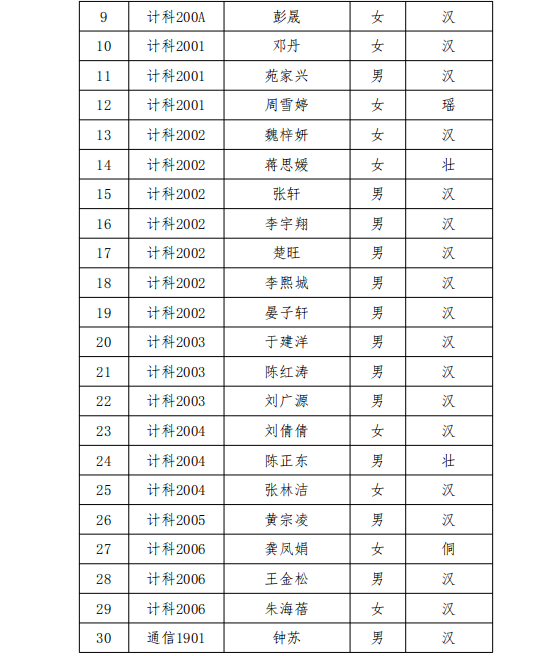 | 9 | 计科200A | 彭晟 | 女 | 汉 |
|---|---|---|---|---|
| 10 | 计科2001 | 邓丹 | 女 | 汉 |
| 11 | 计科2001 | 苑家兴 | 男 | 汉 |
| 12 | 计科2001 | 周雪婷 | 女 | 瑶 |
| 13 | 计科2002 | 魏梓妍 | 女 | 汉 |
| 14 | 计科2002 | 蒋思媛 | 女 | 壮 |
| 15 | 计科2002 | 张轩 | 男 | 汉 |
| 16 | 计科2002 | 李宇翔 | 男 | 汉 |
| 17 | 计科2002 | 楚旺 | 男 | 汉 |
| 18 | 计科2002 | 李熙城 | 男 | 汉 |
| 19 | 计科2002 | 晏子轩 | 男 | 汉 |
| 20 | 计科2003 | 于建洋 | 男 | 汉 |
| 21 | 计科2003 | 陈红涛 | 男 | 汉 |
| 22 | 计科2003 | 刘广源 | 男 | 汉 |
| 23 | 计科2004 | 刘倩倩 | 女 | 汉 |
| 24 | 计科2004 | 陈正东 | 男 | 壮 |
| 25 | 计科2004 | 张林洁 | 女 | 汉 |
| 26 | 计科2005 | 黄宗凌 | 男 | 汉 |
| 27 | 计科2006 | 龚凤娟 | 女 | 侗 |
| 28 | 计科2006 | 王金松 | 男 | 汉 |
| 29 | 计科2006 | 朱海蓓 | 女 | 汉 |
| 30 | 通信1901 | 钟苏 | 男 | 汉 |